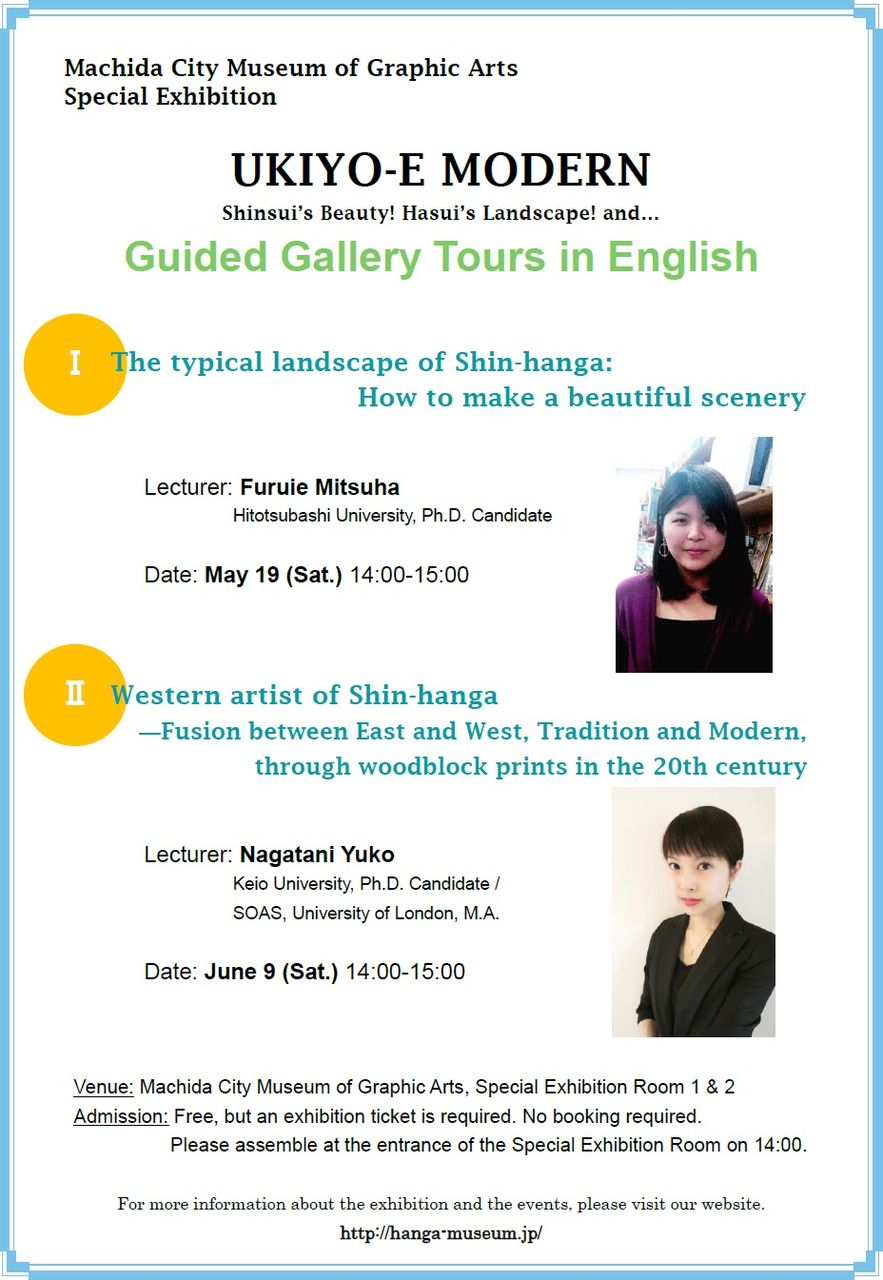 Machida City Museum of Graphic Arts
Special Exhibition

UKIYO-E MODERN

Shinsui's Beauty! Hasui's Landscape! and...

Guided Gallery Tours in English

I The typical landscape of Shin-hanga:
How to make a beautiful scenery

Lecturer: Furuie Mitsuha
Hitotsubashi University, Ph.D. Candidate

Date: May 19 (Sat.) 14:00-15:00

II Western artist of Shin-hanga
—Fusion between East and West, Tradition and Modern, through woodblock prints in the 20th century

Lecturer: Nagatani Yuko
Keio University, Ph.D. Candidate /
SOAS, University of London, M.A.

Date: June 9 (Sat.) 14:00-15:00

Venue: Machida City Museum of Graphic Arts, Special Exhibition Room 1 & 2
Admission: Free, but an exhibition ticket is required. No booking required.
Please assemble at the entrance of the Special Exhibition Room on 14:00.

For more information about the exhibition and the events, please visit our website.
http://hanga-museum.jp/